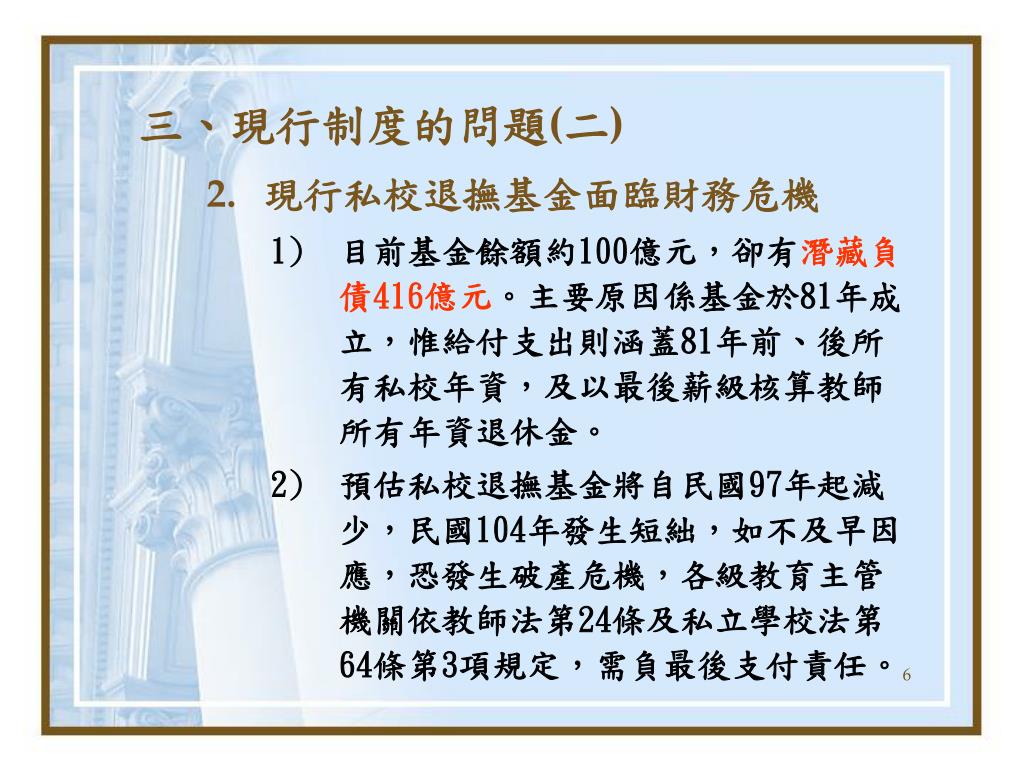 三、現行制度的問題(二)

2. 現行私校退撫基金面臨財務危機

1) 目前基金餘額約100億元，卻有潛藏負債416億元。主要原因係基金於81年成立，惟給付支出則涵蓋81年前、後所有私校年資，及以最後薪級核算教師所有年資退休金。

2) 預估私校退撫基金將自民國97年起減少，民國104年發生短絀，如不及早因應，恐發生破產危機，各級教育主管機關依教師法第24條及私立學校法第64條第3項規定，需負最後支付責任。

6